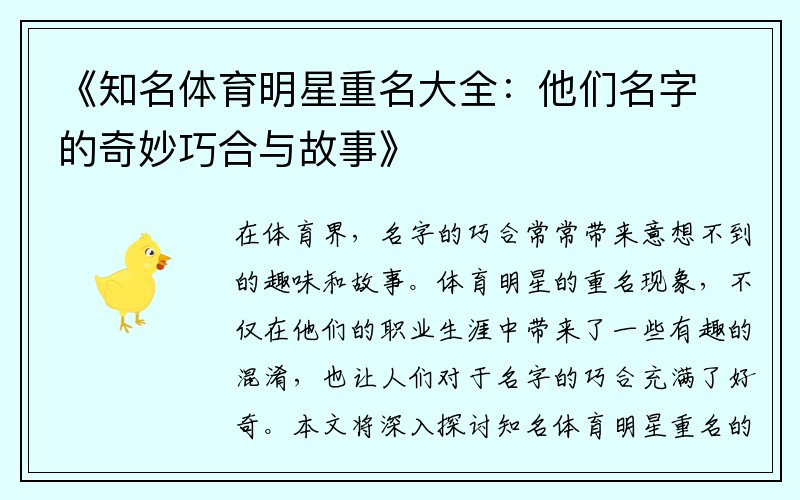 《知名体育明星重名大全：他们名字的奇妙巧合与故事》

在体育界，名字的巧合常常带来意想不到的趣味和故事。体育明星的重名现象，不仅在他们的职业生涯中带来了一些有趣的混淆，也让人们对于名字的巧合充满了好奇。本文将深入探讨知名体育明星重名的